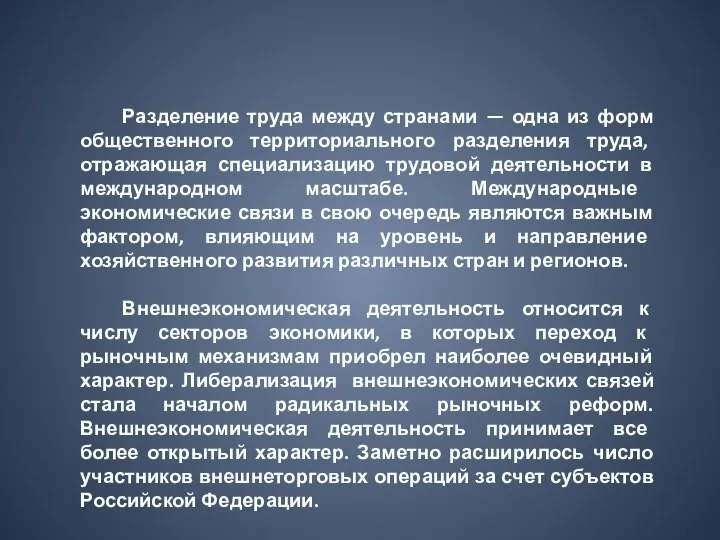 Разделение труда между странами — одна из форм общественного территориального разделения труда, отражающая специализацию трудовой деятельности в международном масштабе. Международные экономические связи в свою очередь являются важным фактором, влияющим на уровень и направление хозяйственного развития различных стран и регионов.

Внешнеэкономическая деятельность относится к числу секторов экономики, в которых переход к рыночным механизмам приобрел наиболее очевидный характер. Либерализация внешнеэкономических связей стала началом радикальных рыночных реформ. Внешнеэкономическая деятельность принимает все более открытый характер. Заметно расширилось число участников внешнеторговых операций за счет субъектов Российской Федерации.